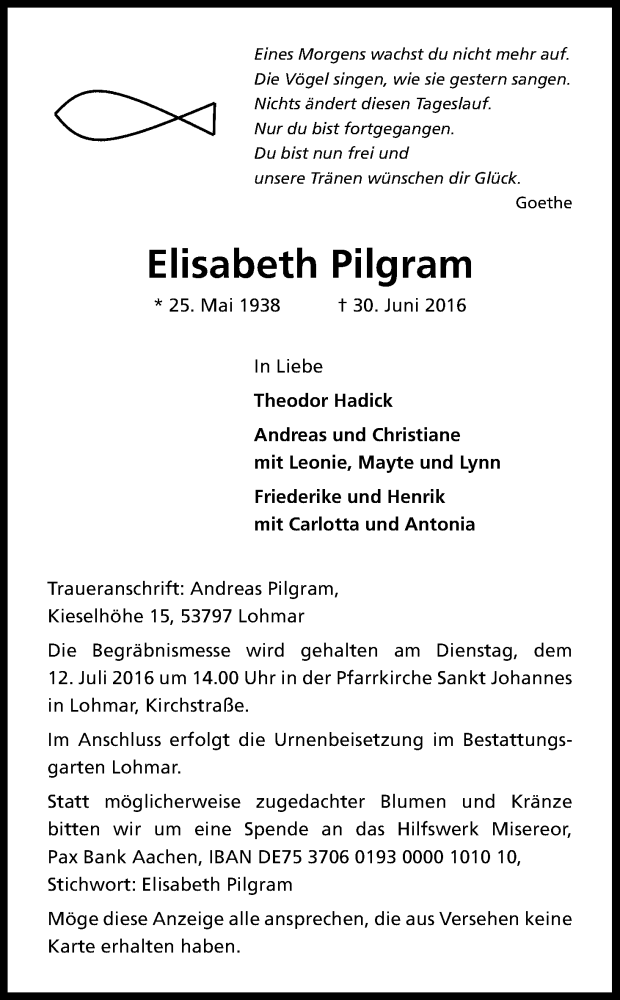 Eines Morgens wachst du nicht mehr auf.
Die Vögel singen, wie sie gestern sangen.
Nichts ändert diesen Tageslauf.
Nur du bist fortgegangen.
Du bist nun frei und
unsere Tränen wünschen dir Glück.

Goethe

Elisabeth Pilgram

* 25. Mai 1938 † 30. Juni 2016

In Liebe

Theodor Hadick

Andreas und Christiane
mit Leonie, Mayte und Lynn

Friederike und Henrik
mit Carlotta und Antonia

Traueranschrift: Andreas Pilgram,
Kieselhöhe 15, 53797 Lohmar

Die Begräbnismesse wird gehalten am Dienstag, dem 12. Juli 2016 um 14.00 Uhr in der Pfarrkirche Sankt Johannes in Lohmar, Kirchstraße.

Im Anschluss erfolgt die Urnenbeisetzung im Bestattungsgarten Lohmar.

Statt möglicherweise zugedachter Blumen und Kränze bitten wir um eine Spende an das Hilfswerk Misereor, Pax Bank Aachen, IBAN DE75 3706 0193 0000 1010 10, Stichwort: Elisabeth Pilgram

Möge diese Anzeige alle ansprechen, die aus Versehen keine Karte erhalten haben.